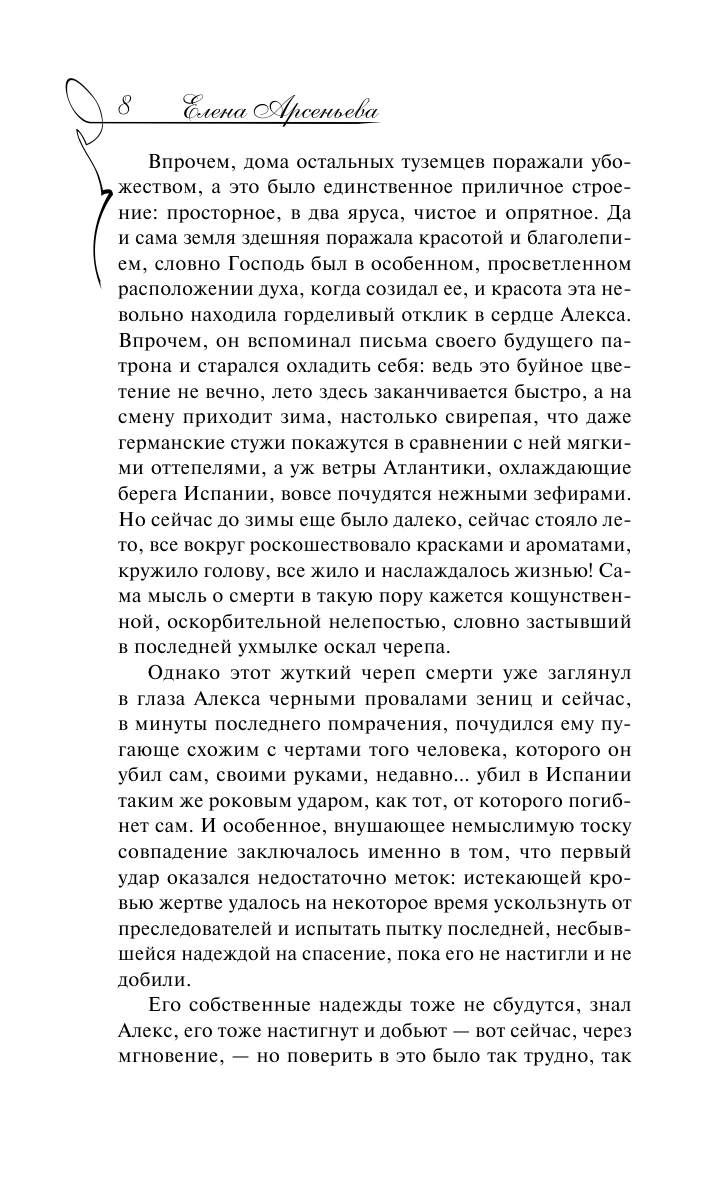 8 Елена Арсеньева

Впрочем, дома остальных туземцев поражали убожеством, а это было единственное приличное строение: просторное, в два яруса, чистое и опрятное. Да и сама земля здешняя поражала красотой и благолепием, словно Господь был в особенном, просветленном расположении духа, когда созидал ее, и красота эта невольно находила горделивый отклик в сердце Алекса. Впрочем, он вспоминал письма своего будущего патрона и старался охладить себя: ведь это буйное цветение не вечно, лето здесь заканчивается быстро, а на смену приходит зима, настолько свирепая, что даже германские стужи покажутся в сравнении с ней мягкими оттепелями, а уж ветры Атлантики, охлаждающие берега Испании, вовсе почудятся нежными зефирами. Но сейчас до зимы еще было далеко, сейчас стояло лето, все вокруг роскошествовало красками и ароматами, кружило голову, все жило и наслаждалось жизнью! Сама мысль о смерти в такую пору кажется кощунственной, оскорбительной нелепостью, словно застывший в последней ухмылке оскал черепа.

Однако этот жуткий череп смерти уже заглянул в глаза Алекса черными провалами зениц и сейчас, в минуты последнего помрачения, почудился ему пугающе схожим с чертами того человека, которого он убил сам, своими руками, недавно... убил в Испании таким же роковым ударом, как тот, от которого погибнет сам. И особенное, внушающее немыслимую тоску совпадение заключалось именно в том, что первый удар оказался недостаточно меток: истекающей кровью жертве удалось на некоторое время ускользнуть от преследователей и испытать пытку последней, несбывшейся надеждой на спасение, пока его не настигли и не добили.

Его собственные надежды тоже не сбудутся, знал Алекс, его тоже настигнут и добьют — вот сейчас, через мгновение, — но поверить в это было так трудно, так